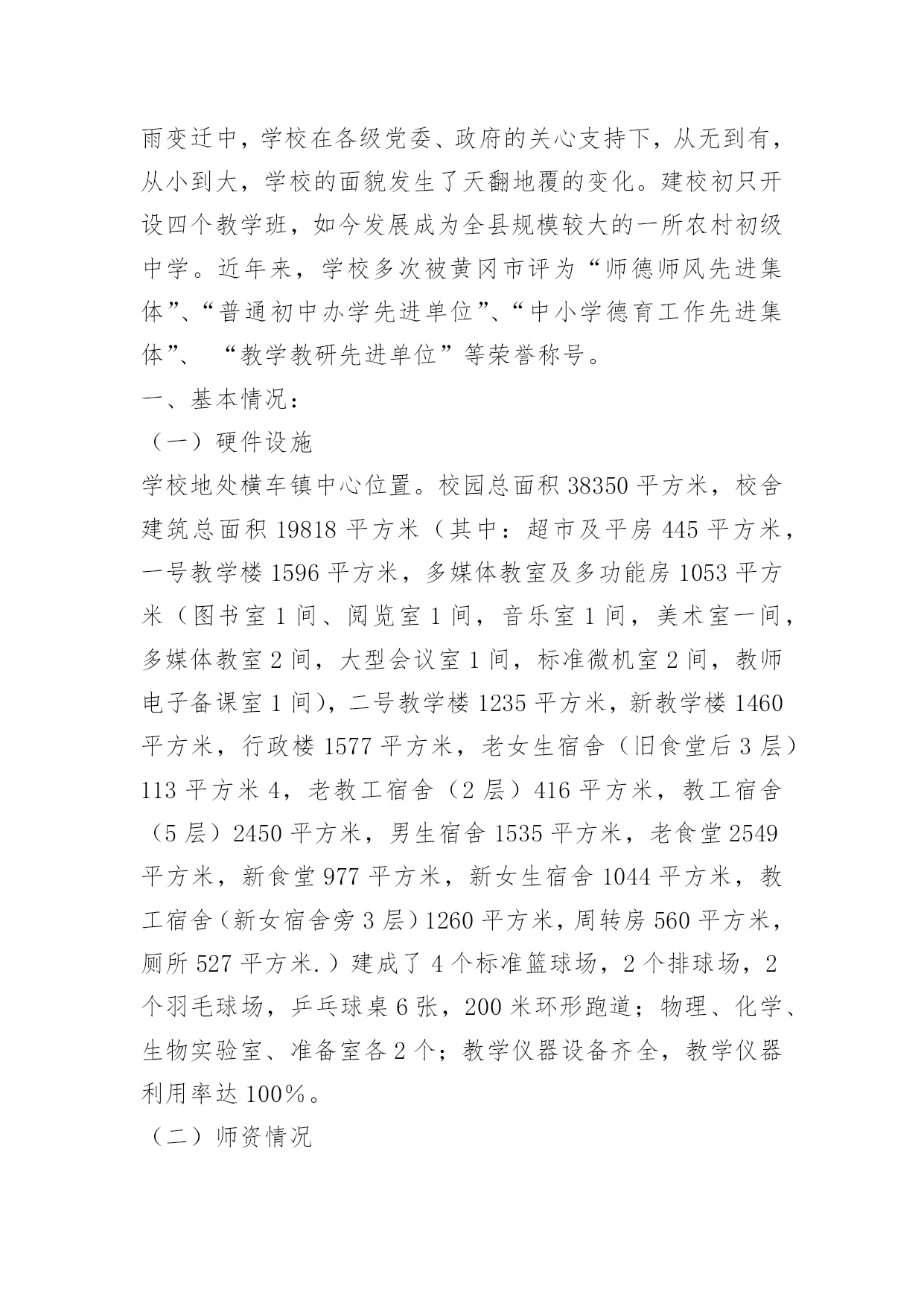 雨变迁中，学校在各级党委、政府的关心支持下，从无到有，从小到大，学校的面貌发生了天翻地覆的变化。建校初只开设四个教学班，如今发展成为全县规模较大的一所农村初级中学。近年来，学校多次被黄冈市评为“师德师风先进集体”、“普通初中办学先进单位”、“中小学德育工作先进集体”、 “教学教研先进单位”等荣誉称号。

一、基本情况：

（一）硬件设施

学校地处横车镇中心位置。校园总面积 38350 平方米，校舍建筑总面积 19818 平方米（其中：超市及平房 445 平方米，一号教学楼 1596 平方米，多媒体教室及多功能房 1053 平方米（图书室 1 间、阅览室 1 间，音乐室 1 间，美术室一间，多媒体教室 2 间，大型会议室 1 间，标准微机室 2 间，教师电子备课室 1 间），二号教学楼 1235 平方米，新教学楼 1460 平方米，行政楼 1577 平方米，老女生宿舍（旧食堂后 3 层）113 平方米 4，老教工宿舍（2 层）416 平方米，教工宿舍（5 层）2450 平方米，男生宿舍 1535 平方米，老食堂 2549 平方米，新食堂 977 平方米，新女生宿舍 1044 平方米，教工宿舍（新女宿舍旁 3 层）1260 平方米，周转房 560 平方米，厕所 527 平方米.）建成了 4 个标准篮球场，2 个排球场，2 个羽毛球场，乒乓球桌 6 张，200 米环形跑道；物理、化学、生物实验室、准备室各 2 个；教学仪器设备齐全，教学仪器利用率达 100%。

（二）师资情况